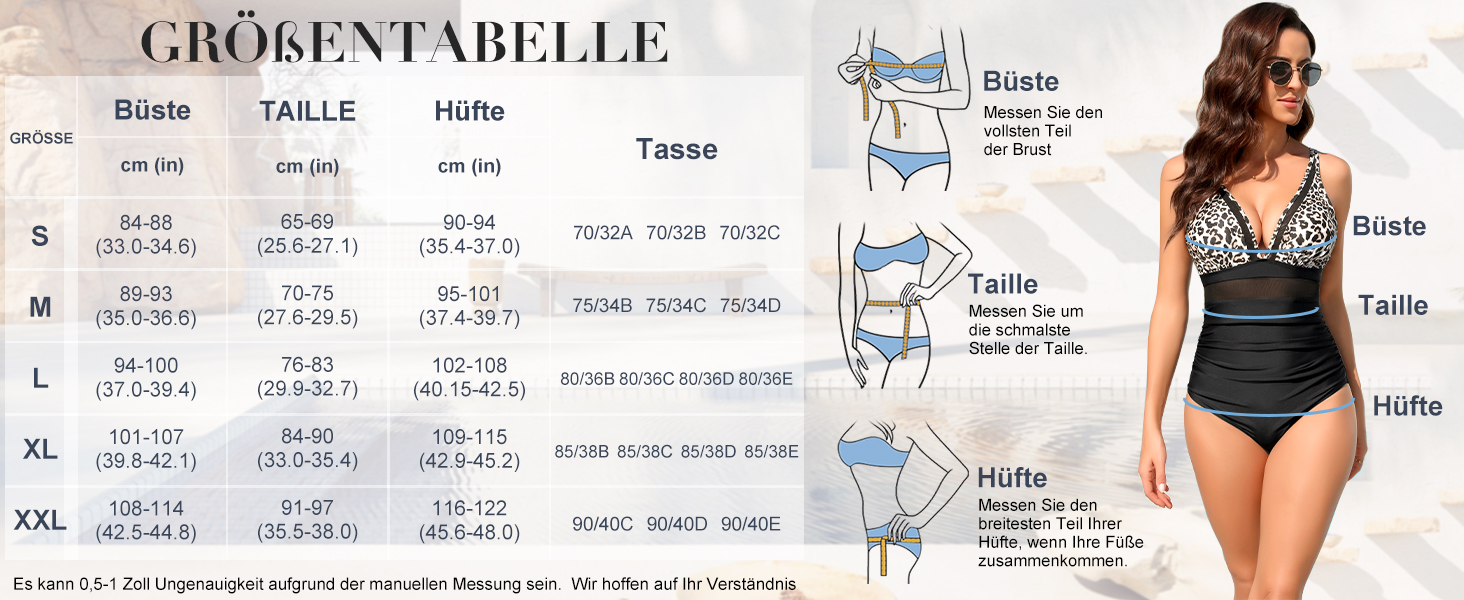 GRÖßENTABELLE

| GRÖSSE | Büste cm (in) | TAILLE cm (in) | Hüfte cm (in) | Tasse |
|---|---|---|---|---|
| S | 84-88 (33.0-34.6) | 65-69 (25.6-27.1) | 90-94 (35.4-37.0) | 70/32A 70/32B 70/32C |
| M | 89-93 (35.0-36.6) | 70-75 (27.6-29.5) | 95-101 (37.4-39.7) | 75/34B 75/34C 75/34D |
| L | 94-100 (37.0-39.4) | 76-83 (29.9-32.7) | 102-108 (40.15-42.5) | 80/36B 80/36C 80/36D 80/36E |
| XL | 101-107 (39.8-42.1) | 84-90 (33.0-35.4) | 109-115 (42.9-45.2) | 85/38B 85/38C 85/38D 85/38E |
| XXL | 108-114 (42.5-44.8) | 91-97 (35.5-38.0) | 116-122 (45.6-48.0) | 90/40C 90/40D 90/40E |

Es kann 0,5-1 Zoll Ungenauigkeit aufgrund der manuellen Messung sein. Wir hoffen auf Ihr Verständnis

Büste
Messen Sie den vollsten Teil der Brust

Taille
Messen Sie um die schmalste Stelle der Taille.

Hüfte
Messen Sie den breitesten Teil Ihrer Hüfte, wenn Ihre Füße zusammenkommen.

Büste
Taille
Hüfte